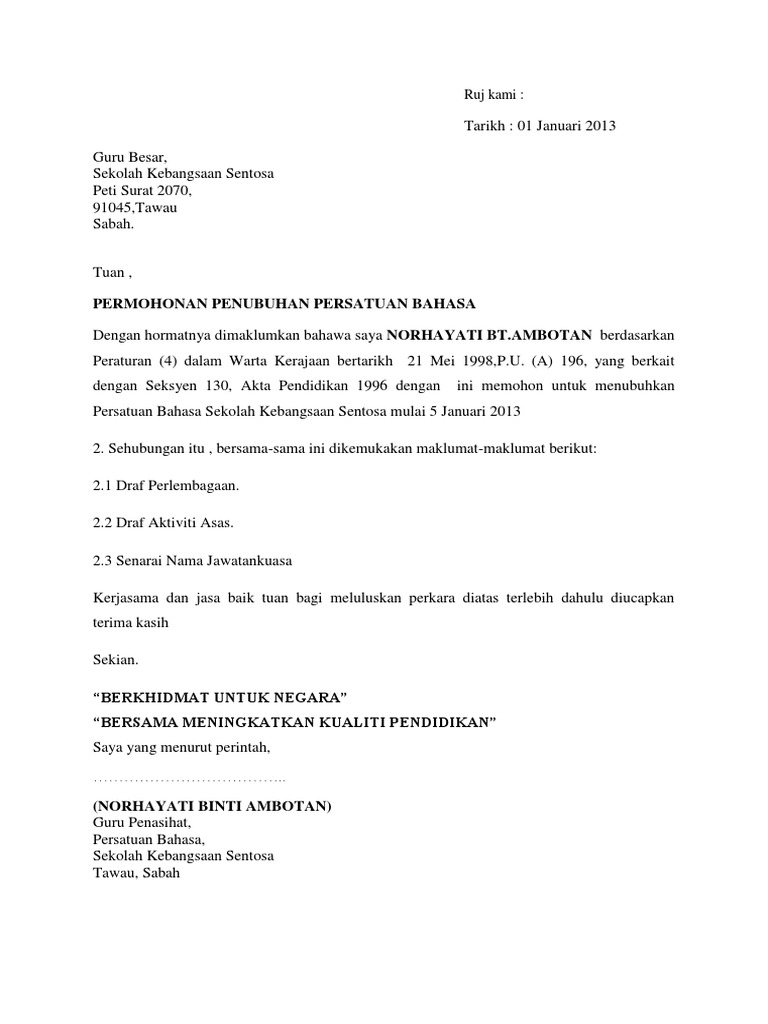 Ruj kami :

Tarikh : 01 Januari 2013

Guru Besar,
Sekolah Kebangsaan Sentosa
Peti Surat 2070,
91045,Tawau
Sabah.

Tuan ,

PERMOHONAN PENUBUHAN PERSATUAN BAHASA

Dengan hormatnya dimaklumkan bahawa saya NORHAYATI BT.AMBOTAN berdasarkan Peraturan (4) dalam Warta Kerajaan bertarikh 21 Mei 1998,P.U. (A) 196, yang berkait dengan Seksyen 130, Akta Pendidikan 1996 dengan ini memohon untuk menubuhkan Persatuan Bahasa Sekolah Kebangsaan Sentosa mulai 5 Januari 2013

2. Sehubungan itu , bersama-sama ini dikemukakan maklumat-maklumat berikut:

2.1 Draf Perlembagaan.

2.2 Draf Aktiviti Asas.

2.3 Senarai Nama Jawatankuasa

Kerjasama dan jasa baik tuan bagi meluluskan perkara diatas terlebih dahulu diucapkan terima kasih

Sekian.

“BERKHIDMAT UNTUK NEGARA”
“BERSAMA MENINGKATKAN KUALITI PENDIDIKAN”
Saya yang menurut perintah,

…………………………………..

(NORHAYATI BINTI AMBOTAN)
Guru Penasihat,
Persatuan Bahasa,
Sekolah Kebangsaan Sentosa
Tawau, Sabah